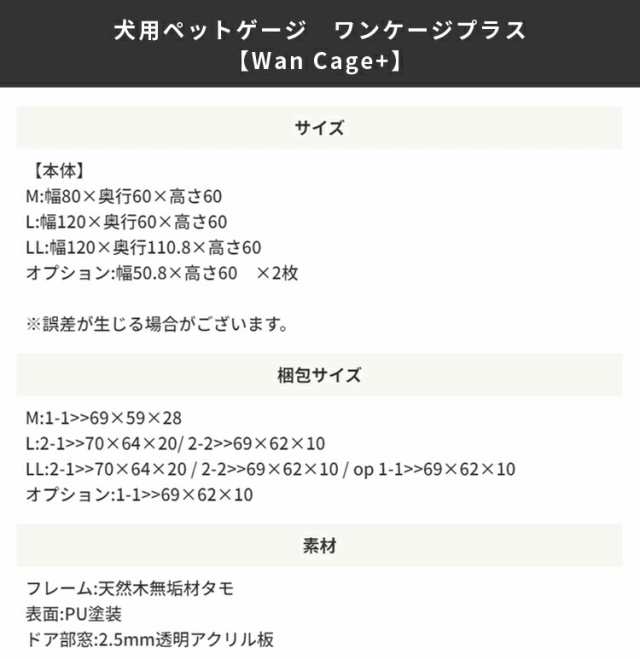 犬用ペットゲージ　ワンケージプラス
【Wan Cage+】

サイズ

【本体】
M:幅80×奥行60×高さ60
L:幅120×奥行60×高さ60
LL:幅120×奥行110.8×高さ60
オプション:幅50.8×高さ60　×2枚

※誤差が生じる場合がございます。

梱包サイズ

M:1-1>>69×59×28
L:2-1>>70×64×20/ 2-2>>69×62×10
LL:2-1>>70×64×20 / 2-2>>69×62×10 / op 1-1>>69×62×10
オプション:1-1>>69×62×10

素材

フレーム:天然木無垢材タモ
表面:PU塗装
ドア部窓:2.5mm透明アクリル板